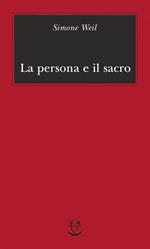 Simone Weil

La persona e il sacro